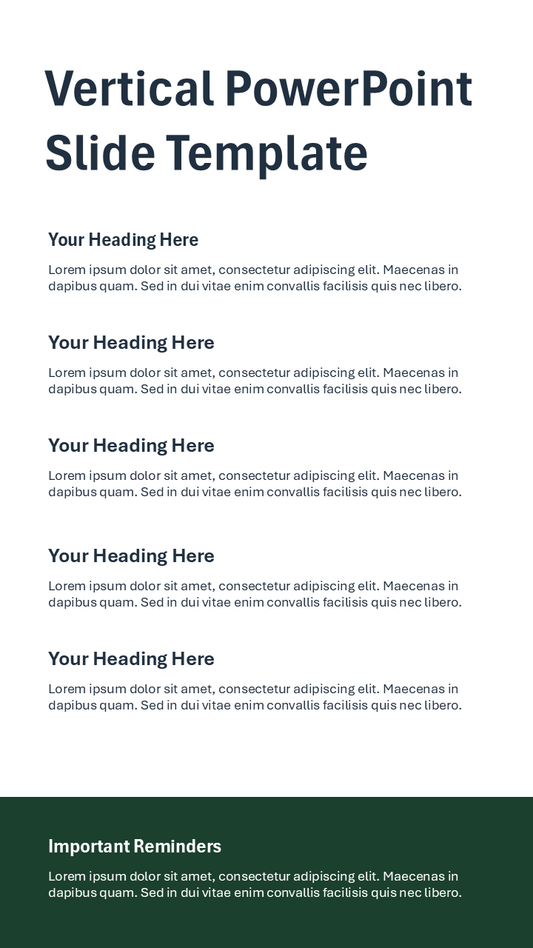 Vertical PowerPoint Slide Template

Your Heading Here

Lorem ipsum dolor sit amet, consectetur adipiscing elit. Maecenas in dapibus quam. Sed in dui vitae enim convallis facilisis quis nec libero.

Your Heading Here

Lorem ipsum dolor sit amet, consectetur adipiscing elit. Maecenas in dapibus quam. Sed in dui vitae enim convallis facilisis quis nec libero.

Your Heading Here

Lorem ipsum dolor sit amet, consectetur adipiscing elit. Maecenas in dapibus quam. Sed in dui vitae enim convallis facilisis quis nec libero.

Your Heading Here

Lorem ipsum dolor sit amet, consectetur adipiscing elit. Maecenas in dapibus quam. Sed in dui vitae enim convallis facilisis quis nec libero.

Your Heading Here

Lorem ipsum dolor sit amet, consectetur adipiscing elit. Maecenas in dapibus quam. Sed in dui vitae enim convallis facilisis quis nec libero.

Important Reminders

Lorem ipsum dolor sit amet, consectetur adipiscing elit. Maecenas in dapibus quam. Sed in dui vitae enim convallis facilisis quis nec libero.